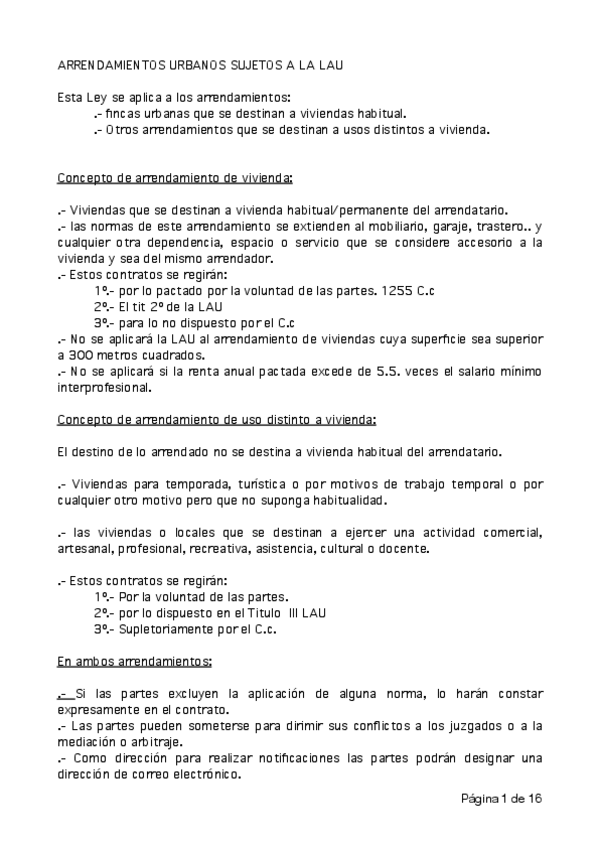 ARRENDAMIENTOS URBANOS SUJETOS A LA LAU

Esta Ley se aplica a los arrendamientos:
.- fincas urbanas que se destinan a viviendas habitual.
.- Otros arrendamientos que se destinan a usos distintos a vivienda.

Concepto de arrendamiento de vivienda:

.- Viviendas que se destinan a vivienda habitual/permanente del arrendatario.
.- las normas de este arrendamiento se extienden al mobiliario, garaje, trastero.. y cualquier otra dependencia, espacio o servicio que se considere accesorio a la vivienda y sea del mismo arrendador.
.- Estos contratos se regirán:
1º.- por lo pactado por la voluntad de las partes. 1255 C.c
2º.- El tit 2º de la LAU
3º.- para lo no dispuesto por el C.c
.- No se aplicará la LAU al arrendamiento de viviendas cuya superficie sea superior a 300 metros cuadrados.
.- No se aplicará si la renta anual pactada excede de 5.5. veces el salario mínimo interprofesional.

Concepto de arrendamiento de uso distinto a vivienda:

El destino de lo arrendado no se destina a vivienda habitual del arrendatario.

.- Viviendas para temporada, turística o por motivos de trabajo temporal o por cualquier otro motivo pero que no suponga habitualidad.

.- las viviendas o locales que se destinan a ejercer una actividad comercial, artesanal, profesional, recreativa, asistencia, cultural o docente.

.- Estos contratos se regirán:
1º.- Por la voluntad de las partes.
2º.- por lo dispuesto en el Titulo III LAU
3º.- Supletoriamente por el C.c.

En ambos arrendamientos:

.- Si las partes excluyen la aplicación de alguna norma, lo harán constar expresamente en el contrato.
.- Las partes pueden someterse para dirimir sus conflictos a los juzgados o a la mediación o arbitraje.
.- Como dirección para realizar notificaciones las partes podrán designar una dirección de correo electrónico.

Página 1 de 16